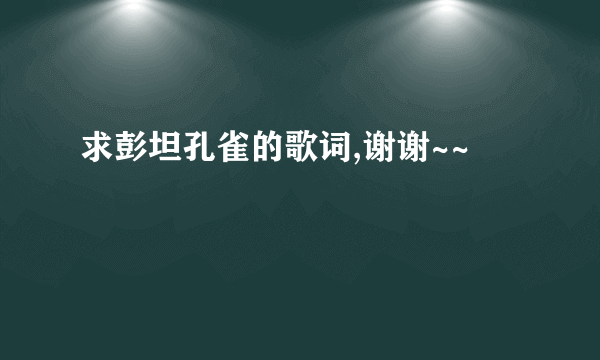 求彭坦孔雀的歌词,谢谢~~